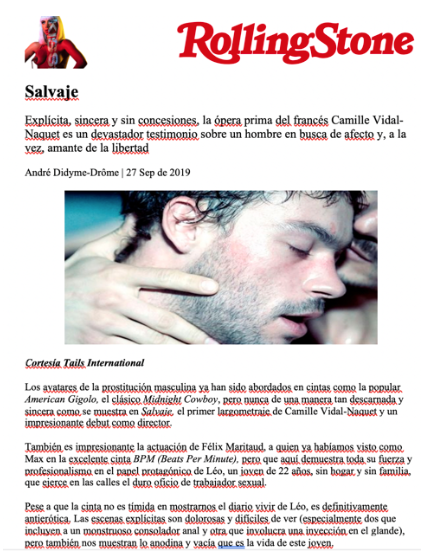 RollingStone

Salvaje

Explícita, sincera y sin concesiones, la ópera prima del francés Camille Vidal-Naquet es un devastador testimonio sobre un hombre en busca de afecto y, a la vez, amante de la libertad

André Didyme-Drôme | 27 Sep de 2019

Cortesía Tails International

Los avatares de la prostitución masculina ya han sido abordados en cintas como la popular American Gigolo, el clásico Midnight Cowboy, pero nunca de una manera tan descarnada y sincera como se muestra en Salvaje, el primer largometraje de Camille Vidal-Naquet y un impresionante debut como director.

También es impresionante la actuación de Félix Maritaud, a quien ya habíamos visto como Max en la excelente cinta BPM (Beats Per Minute), pero que aquí demuestra toda su fuerza y profesionalismo en el papel protagónico de Léo, un joven de 22 años, sin hogar y sin familia, que ejerce en las calles el duro oficio de trabajador sexual.

Pese a que la cinta no es tímida en mostrarnos el diario vivir de Léo, es definitivamente antierótica. Las escenas explícitas son dolorosas y difíciles de ver (especialmente dos que incluyen a un monstruoso consolador anal y otra que involucra una inyección en el glande), pero también nos muestran lo anodina y vacía que es la vida de este joven.